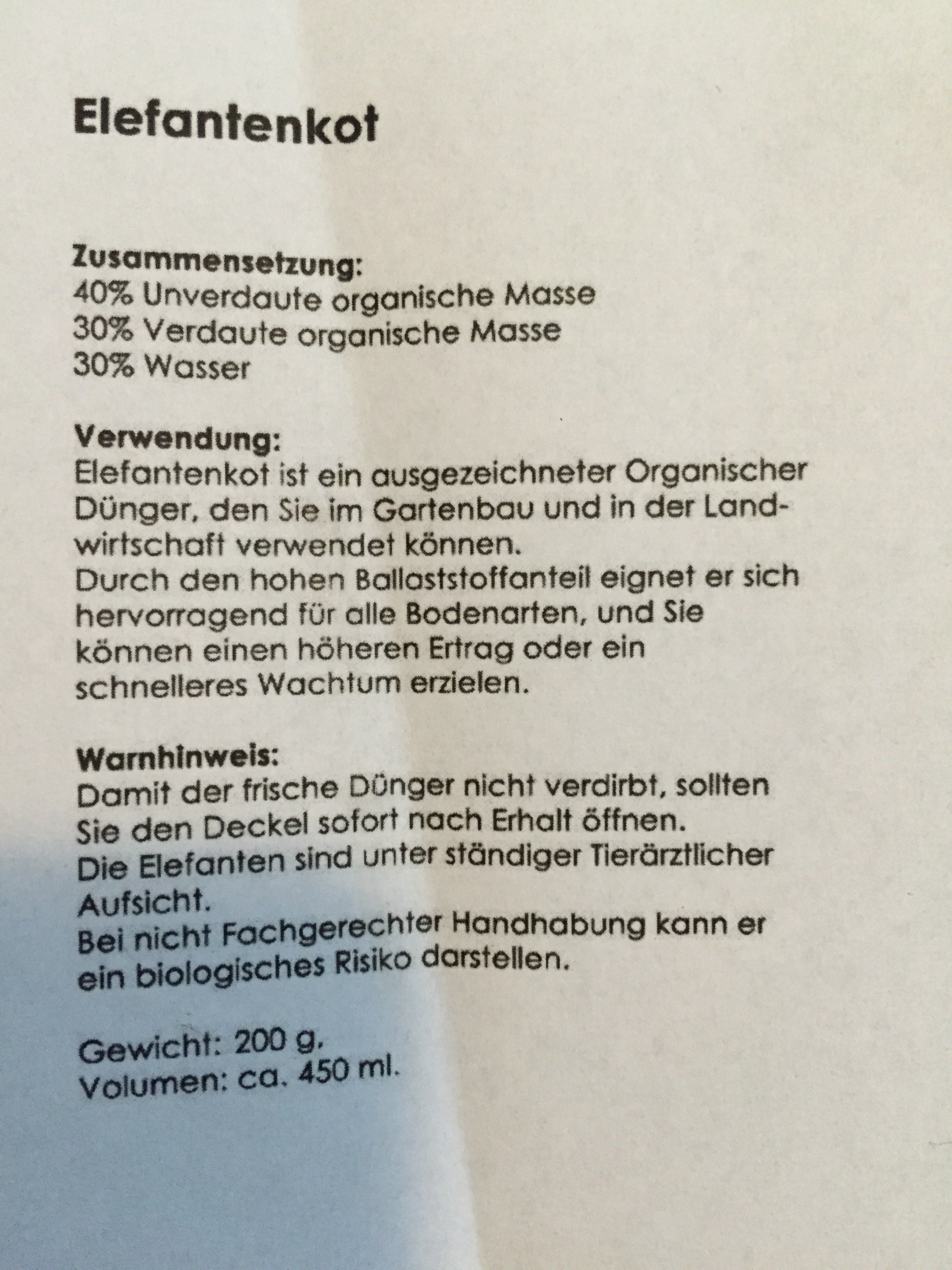 Elefantenkot

Zusammensetzung:
40% Unverdaute organische Masse
30% Verdaute organische Masse
30% Wasser

Verwendung:
Elefantenkot ist ein ausgezeichneter Organischer Dünger, den Sie im Gartenbau und in der Landwirtschaft verwendet können.
Durch den hohen Ballaststoffanteil eignet er sich hervorragend für alle Bodenarten, und Sie können einen höheren Ertrag oder ein schnelleres Wachtum erzielen.

Warnhinweis:
Damit der frische Dünger nicht verdirbt, sollten Sie den Deckel sofort nach Erhalt öffnen.
Die Elefanten sind unter ständiger Tierärztlicher Aufsicht.
Bei nicht Fachgerechter Handhabung kann er ein biologisches Risiko darstellen.

Gewicht: 200 g.
Volumen: ca. 450 ml.